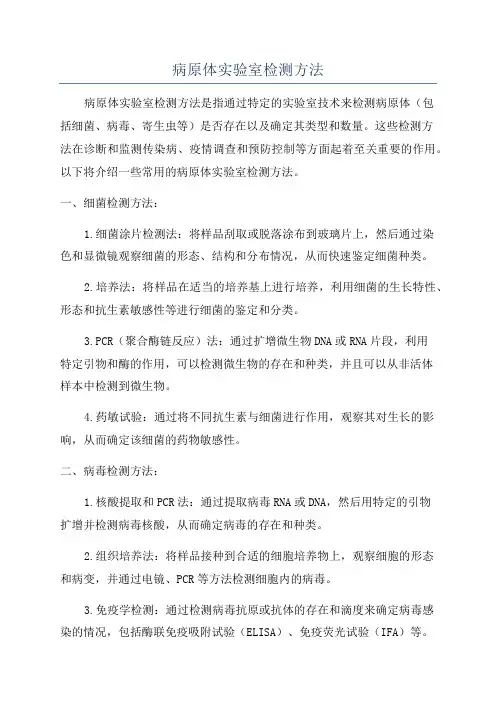 病原体实验室检测方法

病原体实验室检测方法是指通过特定的实验室技术来检测病原体（包括细菌、病毒、寄生虫等）是否存在以及确定其类型和数量。这些检测方法在诊断和监测传染病、疫情调查和预防控制等方面起着至关重要的作用。以下将介绍一些常用的病原体实验室检测方法。

一、细菌检测方法：

1.细菌涂片检测法：将样品刮取或脱落涂布到玻璃片上，然后通过染色和显微镜观察细菌的形态、结构和分布情况，从而快速鉴定细菌种类。

2.培养法：将样品在适当的培养基上进行培养，利用细菌的生长特性、形态和抗生素敏感性等进行细菌的鉴定和分类。

3.PCR（聚合酶链反应）法：通过扩增微生物DNA或RNA片段，利用特定引物和酶的作用，可以检测微生物的存在和种类，并且可以从非活体样本中检测到微生物。

4.药敏试验：通过将不同抗生素与细菌进行作用，观察其对生长的影响，从而确定该细菌的药物敏感性。

二、病毒检测方法：

1.核酸提取和PCR法：通过提取病毒RNA或DNA，然后用特定的引物扩增并检测病毒核酸，从而确定病毒的存在和种类。

2.组织培养法：将样品接种到合适的细胞培养物上，观察细胞的形态和病变，并通过电镜、PCR等方法检测细胞内的病毒。

3.免疫学检测：通过检测病毒抗原或抗体的存在和滴度来确定病毒感染的情况，包括酶联免疫吸附试验（ELISA）、免疫荧光试验（IFA）等。